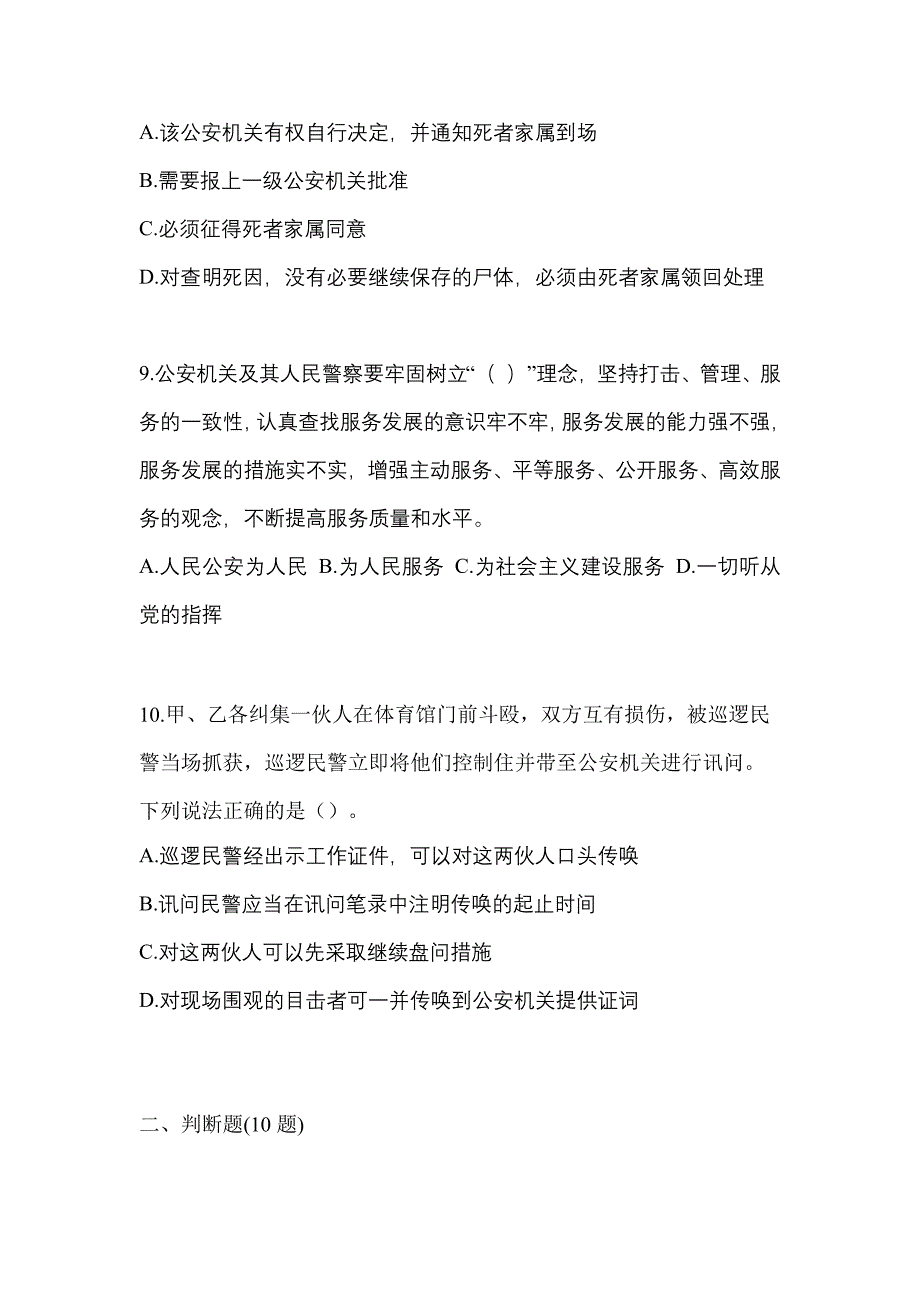 A.该公安机关有权自行决定，并通知死者家属到场

B.需要报上一级公安机关批准

C.必须征得死者家属同意

D.对查明死因，没有必要继续保存的尸体，必须由死者家属领回处理

9.公安机关及其人民警察要牢固树立“（ ）”理念，坚持打击、管理、服务的一致性，认真查找服务发展的意识牢不牢，服务发展的能力强不强，服务发展的措施实不实，增强主动服务、平等服务、公开服务、高效服务的观念，不断提高服务质量和水平。

A.人民公安为人民 B.为人民服务 C.为社会主义建设服务 D.一切听从党的指挥

10.甲、乙各纠集一伙人在体育馆门前斗殴，双方互有损伤，被巡逻民警当场抓获，巡逻民警立即将他们控制住并带至公安机关进行讯问。下列说法正确的是（）。

A.巡逻民警经出示工作证件，可以对这两伙人口头传唤

B.讯问民警应当在讯问笔录中注明传唤的起止时间

C.对这两伙人可以先采取继续盘问措施

D.对现场围观的目击者可一并传唤到公安机关提供证词

二、判断题(10 题)